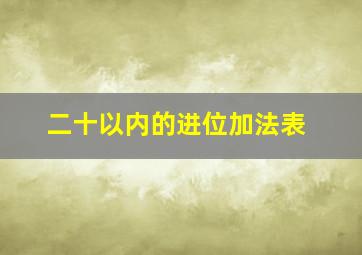 二十以内的进位加法表